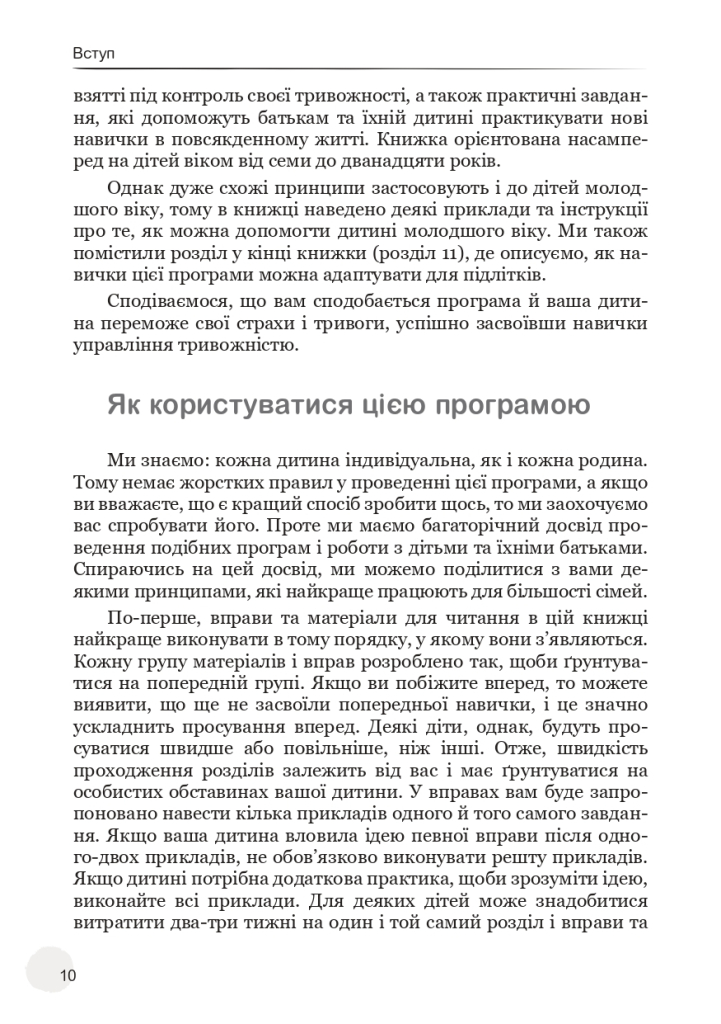 Вступ

взятті під контроль своєї тривожності, а також практичні завдання, які допоможуть батькам та їхній дитині практикувати нові навички в повсякденному житті. Книжка орієнтована насамперед на дітей віком від семи до дванадцяти років.

Однак дуже схожі принципи застосовують і до дітей молодшого віку, тому в книжці наведено деякі приклади та інструкції про те, як можна допомогти дитині молодшого віку. Ми також помістили розділ у кінці книжки (розділ 11), де описуємо, як навички цієї програми можна адаптувати для підлітків.

Сподіваємося, що вам сподобається програма й ваша дитина переможе свої страхи і тривоги, успішно засвоївши навички управління тривожністю.

Як користуватися цією програмою

Ми знаємо: кожна дитина індивідуальна, як і кожна родина. Тому немає жорстких правил у проведенні цієї програми, а якщо ви вважаєте, що є кращий спосіб зробити щось, то ми заохочуємо вас спробувати його. Проте ми маємо багаторічний досвід проведення подібних програм і роботи з дітьми та їхніми батьками. Спираючись на цей досвід, ми можемо поділитися з вами деякими принципами, які найкраще працюють для більшості сімей.

По-перше, вправи та матеріали для читання в цій книжці найкраще виконувати в тому порядку, у якому вони з'являються. Кожну групу матеріалів і вправ розроблено так, щоби ґрунтуватися на попередній групі. Якщо ви побіжите вперед, то можете виявити, що ще не засвоїли попередньої навички, і це значно ускладнить просування вперед. Деякі діти, однак, будуть просуватися швидше або повільніше, ніж інші. Отже, швидкість проходження розділів залежить від вас і має ґрунтуватися на особистих обставинах вашої дитини. У вправах вам буде запропоновано навести кілька прикладів одного й того самого завдання. Якщо ваша дитина вловила ідею певної вправи після одного-двох прикладів, не обов'язково виконувати решту прикладів. Якщо дитині потрібна додаткова практика, щоби зрозуміти ідею, виконайте всі приклади. Для деяких дітей може знадобитися витратити два-три тижні на один і той самий розділ і вправи та

10